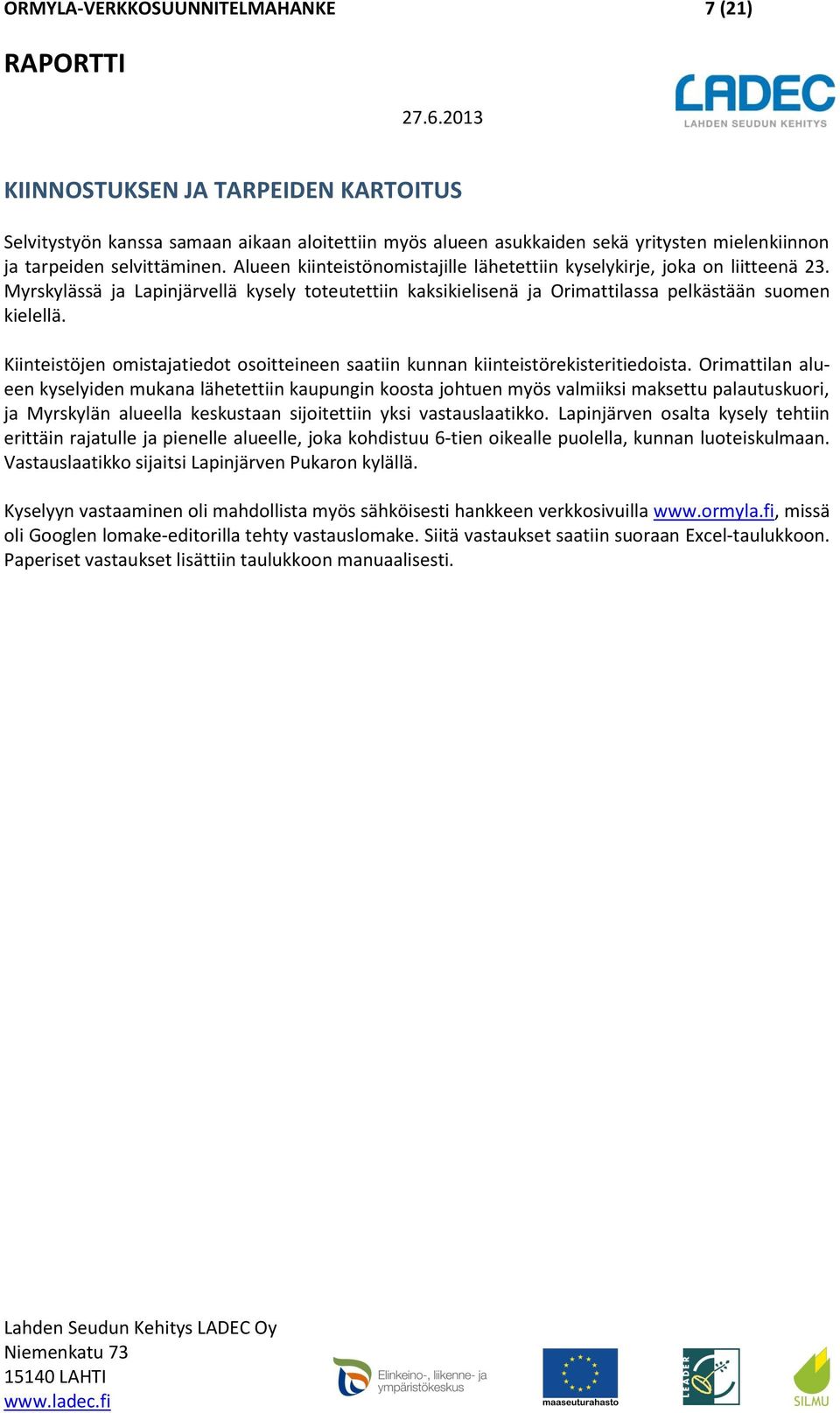 ORMYLA-VERKKOSUUNNITELMAHANKE 7 (21)

RAPORTTI

27.6.2013

LADEC
LAHDEN SEUDUN KEHITYS

KIINNOSTUKSEN JA TARPEIDEN KARTOITUS

Selvitystyön kanssa samaan aikaan aloitettiin myös alueen asukkaiden sekä yritysten mielenkiinnon ja tarpeiden selvittäminen. Alueen kiinteistönomistajille lähetettiin kyselykirje, joka on liitteenä 23. Myrskylässä ja Lapinjärvellä kysely toteutettiin kaksikielisenä ja Orimattilassa pelkästään suomen kielellä.

Kiinteistöjen omistajatiedot osoitteineen saatiin kunnan kiinteistörekisteritiedoista. Orimattilan alueen kyselyiden mukana lähetettiin kaupungin koosta johtuen myös valmiiksi maksettu palautuskuori, ja Myrskylän alueella keskustaan sijoitettiin yksi vastauslaatikko. Lapinjärven osalta kysely tehtiin erittäin rajatulle ja pienelle alueelle, joka kohdistuu 6-tien oikealle puolella, kunnan luoteiskulmaan. Vastauslaatikko sijaitsi Lapinjärven Pukaron kylällä.

Kyselyyn vastaaminen oli mahdollista myös sähköisesti hankkeen verkkosivuilla www.ormyla.fi, missä oli Googlen lomake-editorilla tehty vastauslomake. Siitä vastaukset saatiin suoraan Excel-taulukkoon. Paperiset vastaukset lisättiin taulukkoon manuaalisesti.

Lahden Seudun Kehitys LADEC Oy
Niemenkatu 73
15140 LAHTI
www.ladec.fi

Elinkeino-, liikenne- ja ympäristökeskus

maaseuturahasto

LEADER

SILMU